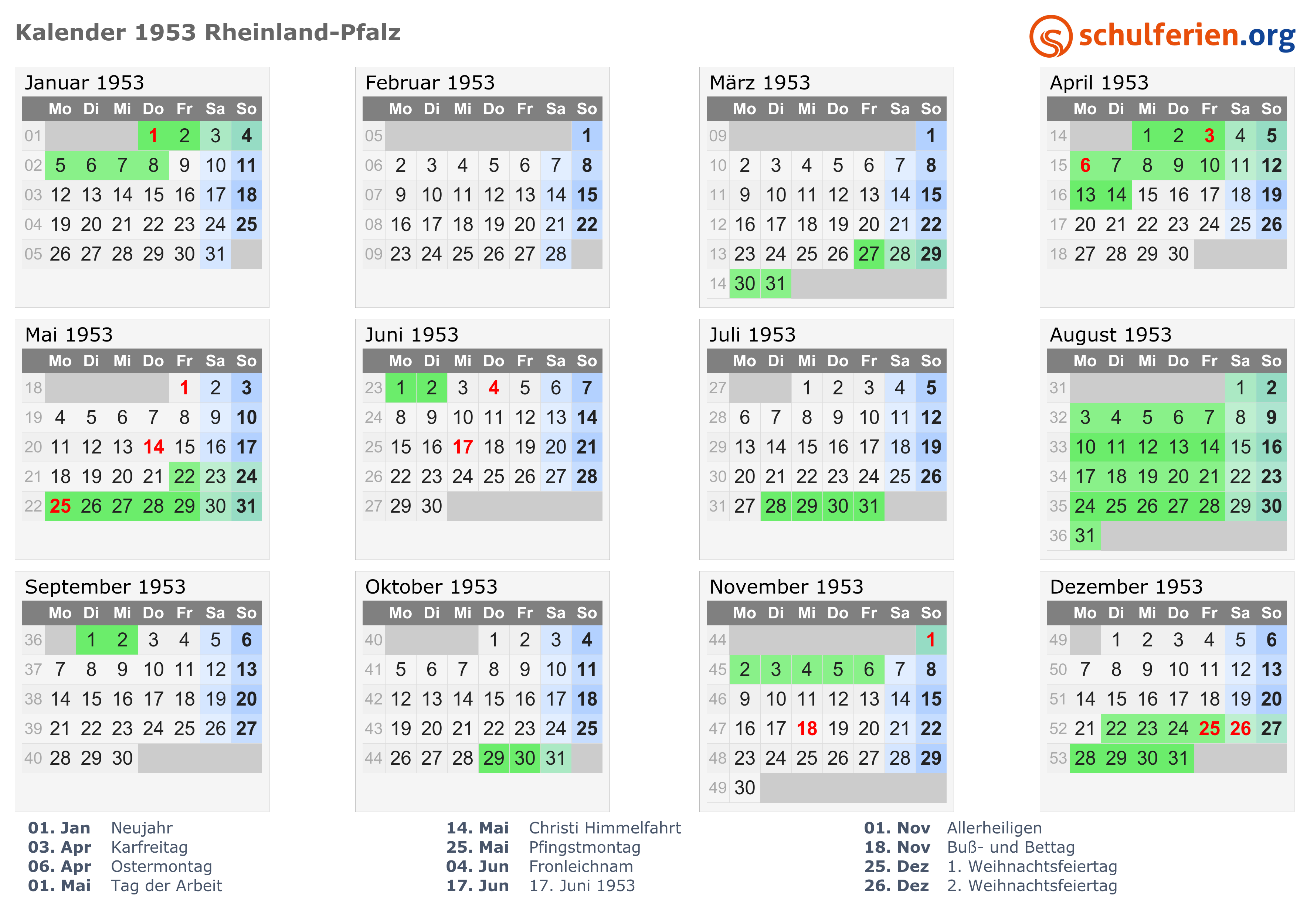 Kalender 1953 Rheinland-Pfalz

schulferien.org

Januar 1953

| | Mo | Di | Mi | Do | Fr | Sa | So |
|---|---|---|---|---|---|---|---|
| 01 | | | | 1 | 2 | 3 | 4 |
| 02 | 5 | 6 | 7 | 8 | 9 | 10 | 11 |
| 03 | 12 | 13 | 14 | 15 | 16 | 17 | 18 |
| 04 | 19 | 20 | 21 | 22 | 23 | 24 | 25 |
| 05 | 26 | 27 | 28 | 29 | 30 | 31 | |

Februar 1953

| | Mo | Di | Mi | Do | Fr | Sa | So |
|---|---|---|---|---|---|---|---|
| 05 | | | | | | | 1 |
| 06 | 2 | 3 | 4 | 5 | 6 | 7 | 8 |
| 07 | 9 | 10 | 11 | 12 | 13 | 14 | 15 |
| 08 | 16 | 17 | 18 | 19 | 20 | 21 | 22 |
| 09 | 23 | 24 | 25 | 26 | 27 | 28 | |

März 1953

| | Mo | Di | Mi | Do | Fr | Sa | So |
|---|---|---|---|---|---|---|---|
| 09 | | | | | | | 1 |
| 10 | 2 | 3 | 4 | 5 | 6 | 7 | 8 |
| 11 | 9 | 10 | 11 | 12 | 13 | 14 | 15 |
| 12 | 16 | 17 | 18 | 19 | 20 | 21 | 22 |
| 13 | 23 | 24 | 25 | 26 | 27 | 28 | 29 |
| 14 | 30 | 31 | | | | | |

April 1953

| | Mo | Di | Mi | Do | Fr | Sa | So |
|---|---|---|---|---|---|---|---|
| 14 | | | 1 | 2 | 3 | 4 | 5 |
| 15 | 6 | 7 | 8 | 9 | 10 | 11 | 12 |
| 16 | 13 | 14 | 15 | 16 | 17 | 18 | 19 |
| 17 | 20 | 21 | 22 | 23 | 24 | 25 | 26 |
| 18 | 27 | 28 | 29 | 30 | | | |

Mai 1953

| | Mo | Di | Mi | Do | Fr | Sa | So |
|---|---|---|---|---|---|---|---|
| 18 | | | | | 1 | 2 | 3 |
| 19 | 4 | 5 | 6 | 7 | 8 | 9 | 10 |
| 20 | 11 | 12 | 13 | 14 | 15 | 16 | 17 |
| 21 | 18 | 19 | 20 | 21 | 22 | 23 | 24 |
| 22 | 25 | 26 | 27 | 28 | 29 | 30 | 31 |

Juni 1953

| | Mo | Di | Mi | Do | Fr | Sa | So |
|---|---|---|---|---|---|---|---|
| 23 | 1 | 2 | 3 | 4 | 5 | 6 | 7 |
| 24 | 8 | 9 | 10 | 11 | 12 | 13 | 14 |
| 25 | 15 | 16 | 17 | 18 | 19 | 20 | 21 |
| 26 | 22 | 23 | 24 | 25 | 26 | 27 | 28 |
| 27 | 29 | 30 | | | | | |

Juli 1953

| | Mo | Di | Mi | Do | Fr | Sa | So |
|---|---|---|---|---|---|---|---|
| 27 | | | 1 | 2 | 3 | 4 | 5 |
| 28 | 6 | 7 | 8 | 9 | 10 | 11 | 12 |
| 29 | 13 | 14 | 15 | 16 | 17 | 18 | 19 |
| 30 | 20 | 21 | 22 | 23 | 24 | 25 | 26 |
| 31 | 27 | 28 | 29 | 30 | 31 | | |

August 1953

| | Mo | Di | Mi | Do | Fr | Sa | So |
|---|---|---|---|---|---|---|---|
| 31 | | | | | | 1 | 2 |
| 32 | 3 | 4 | 5 | 6 | 7 | 8 | 9 |
| 33 | 10 | 11 | 12 | 13 | 14 | 15 | 16 |
| 34 | 17 | 18 | 19 | 20 | 21 | 22 | 23 |
| 35 | 24 | 25 | 26 | 27 | 28 | 29 | 30 |
| 36 | 31 | | | | | | |

September 1953

| | Mo | Di | Mi | Do | Fr | Sa | So |
|---|---|---|---|---|---|---|---|
| 36 | | 1 | 2 | 3 | 4 | 5 | 6 |
| 37 | 7 | 8 | 9 | 10 | 11 | 12 | 13 |
| 38 | 14 | 15 | 16 | 17 | 18 | 19 | 20 |
| 39 | 21 | 22 | 23 | 24 | 25 | 26 | 27 |
| 40 | 28 | 29 | 30 | | | | |

Oktober 1953

| | Mo | Di | Mi | Do | Fr | Sa | So |
|---|---|---|---|---|---|---|---|
| 40 | | | | 1 | 2 | 3 | 4 |
| 41 | 5 | 6 | 7 | 8 | 9 | 10 | 11 |
| 42 | 12 | 13 | 14 | 15 | 16 | 17 | 18 |
| 43 | 19 | 20 | 21 | 22 | 23 | 24 | 25 |
| 44 | 26 | 27 | 28 | 29 | 30 | 31 | |

November 1953

| | Mo | Di | Mi | Do | Fr | Sa | So |
|---|---|---|---|---|---|---|---|
| 44 | | | | | | | 1 |
| 45 | 2 | 3 | 4 | 5 | 6 | 7 | 8 |
| 46 | 9 | 10 | 11 | 12 | 13 | 14 | 15 |
| 47 | 16 | 17 | 18 | 19 | 20 | 21 | 22 |
| 48 | 23 | 24 | 25 | 26 | 27 | 28 | 29 |
| 49 | 30 | | | | | | |

Dezember 1953

| | Mo | Di | Mi | Do | Fr | Sa | So |
|---|---|---|---|---|---|---|---|
| 49 | | 1 | 2 | 3 | 4 | 5 | 6 |
| 50 | 7 | 8 | 9 | 10 | 11 | 12 | 13 |
| 51 | 14 | 15 | 16 | 17 | 18 | 19 | 20 |
| 52 | 21 | 22 | 23 | 24 | 25 | 26 | 27 |
| 53 | 28 | 29 | 30 | 31 | | | |

01. Jan Neujahr
03. Apr Karfreitag
06. Apr Ostermontag
01. Mai Tag der Arbeit

14. Mai Christi Himmelfahrt
25. Mai Pfingstmontag
04. Jun Fronleichnam
17. Jun 17. Juni 1953

01. Nov Allerheiligen
18. Nov Buß- und Bettag
25. Dez 1. Weihnachtsfeiertag
26. Dez 2. Weihnachtsfeiertag